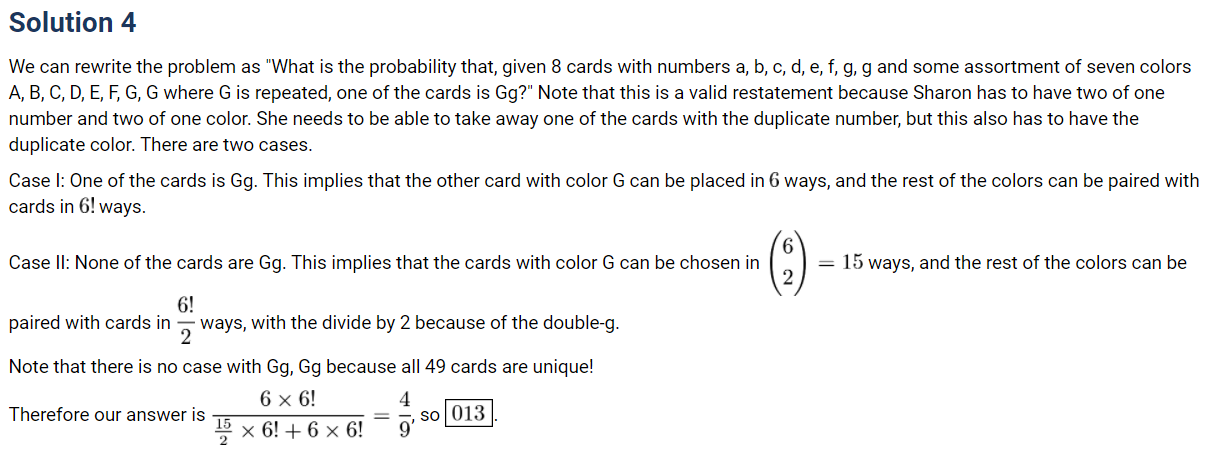 Solution 4

We can rewrite the problem as "What is the probability that, given 8 cards with numbers a, b, c, d, e, f, g, g and some assortment of seven colors A, B, C, D, E, F, G, G where G is repeated, one of the cards is Gg?" Note that this is a valid restatement because Sharon has to have two of one number and two of one color. She needs to be able to take away one of the cards with the duplicate number, but this also has to have the duplicate color. There are two cases.

Case I: One of the cards is Gg. This implies that the other card with color G can be placed in $6$ ways, and the rest of the colors can be paired with cards in $6!$ ways.

Case II: None of the cards are Gg. This implies that the cards with color G can be chosen in $\binom{6}{2} = 15$ ways, and the rest of the colors can be paired with cards in $\frac{6!}{2}$ ways, with the divide by 2 because of the double-g.

Note that there is no case with Gg, Gg because all 49 cards are unique!

Therefore our answer is $\frac{6 \times 6!}{\frac{15}{2} \times 6! + 6 \times 6!} = \frac{4}{9}$, so $\boxed{013}$.